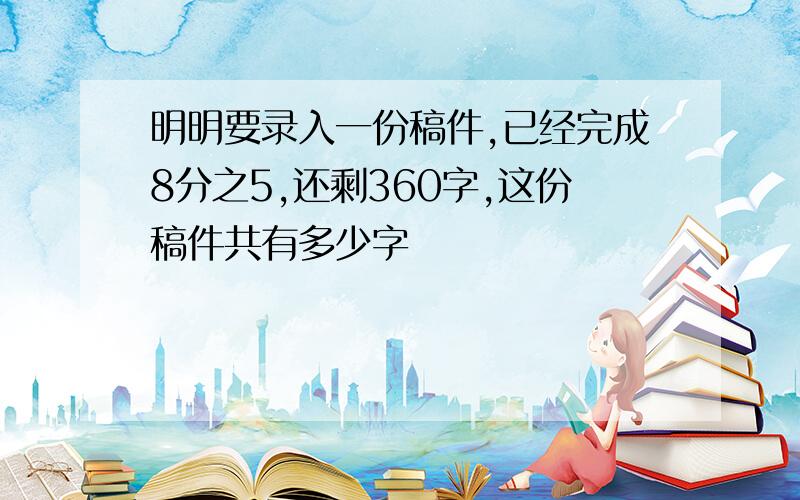 明明要录入一份稿件,已经完成8分之5,还剩360字,这份稿件共有多少字